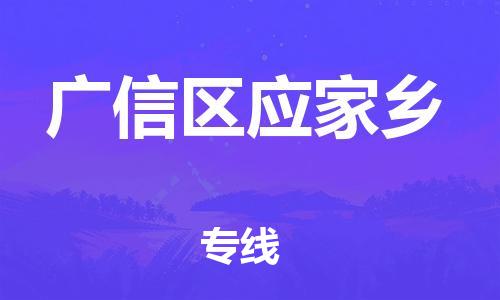 广信区应家乡

专线